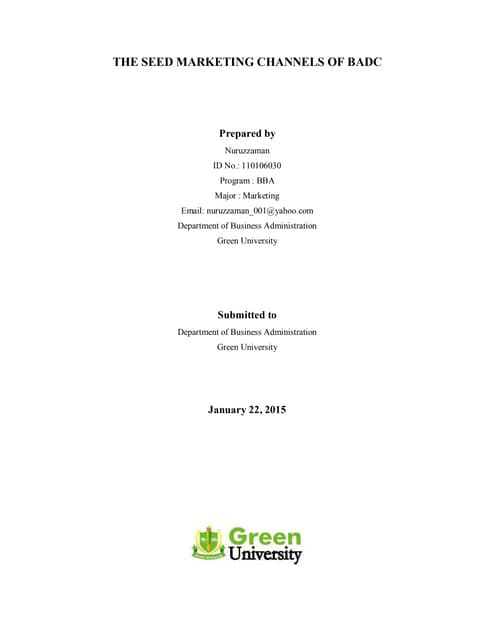 THE SEED MARKETING CHANNELS OF BADC

Prepared by

Nuruzzaman

ID No.: 110106030

Program : BBA

Major : Marketing

Email: nuruzzaman_001@yahoo.com

Department of Business Administration

Green University

Submitted to

Department of Business Administration

Green University

January 22, 2015

Green

University